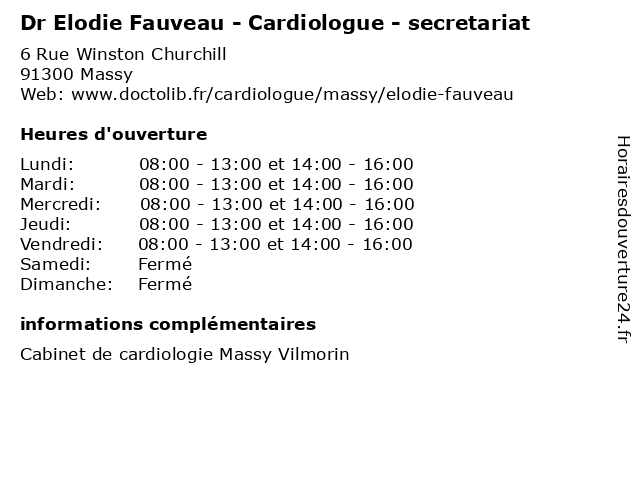 Dr Elodie Fauveau - Cardiologue - secretariat

6 Rue Winston Churchill
91300 Massy
Web: www.doctolib.fr/cardiologue/massy/elodie-fauveau

Heures d'ouverture

| | |
|---|---|
| Lundi: | 08:00 - 13:00 et 14:00 - 16:00 |
| Mardi: | 08:00 - 13:00 et 14:00 - 16:00 |
| Mercredi: | 08:00 - 13:00 et 14:00 - 16:00 |
| Jeudi: | 08:00 - 13:00 et 14:00 - 16:00 |
| Vendredi: | 08:00 - 13:00 et 14:00 - 16:00 |
| Samedi: | Fermé |
| Dimanche: | Fermé |

informations complémentaires

Cabinet de cardiologie Massy Vilmorin

Horairesdouverture24.fr